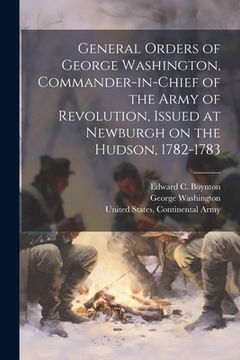 General Orders of George Washington, Commander-in-Chief of the Army of Revolution, Issued at Newburgh on the Hudson, 1782-1783

Edward C. Boynton
George Washington
United States. Continental Army